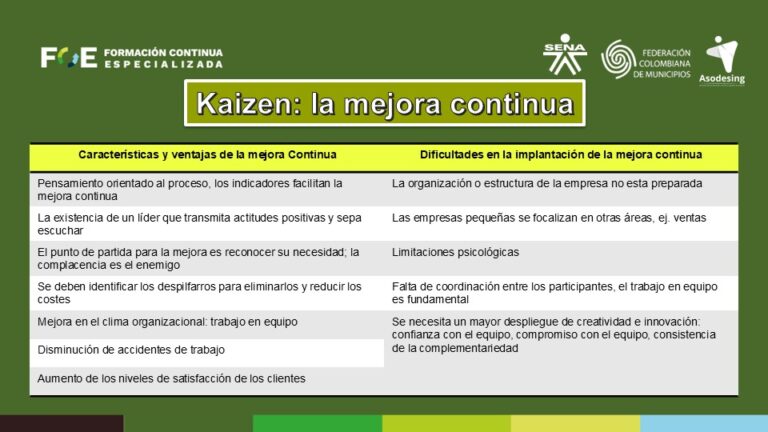 FCE FORMACIÓN CONTINUA ESPECIALIZADA

SENA

FEDERACIÓN COLOMBIANA DE MUNICIPIOS

Asodesing

Kaizen: la mejora continua

| Características y ventajas de la mejora Continua | Dificultades en la implantación de la mejora continua |
|---|---|
| Pensamiento orientado al proceso, los indicadores facilitan la mejora continua | La organización o estructura de la empresa no esta preparada |
| La existencia de un líder que transmita actitudes positivas y sepa escuchar | Las empresas pequeñas se focalizan en otras áreas, ej. ventas |
| El punto de partida para la mejora es reconocer su necesidad; la complacencia es el enemigo | Limitaciones psicológicas |
| Se deben identificar los despilfarros para eliminarlos y reducir los costes | Falta de coordinación entre los participantes, el trabajo en equipo es fundamental |
| Mejora en el clima organizacional: trabajo en equipo | Se necesita un mayor despliegue de creatividad e innovación: confianza con el equipo, compromiso con el equipo, consistencia de la complementariedad |
| Disminución de accidentes de trabajo | |
| Aumento de los niveles de satisfacción de los clientes | |